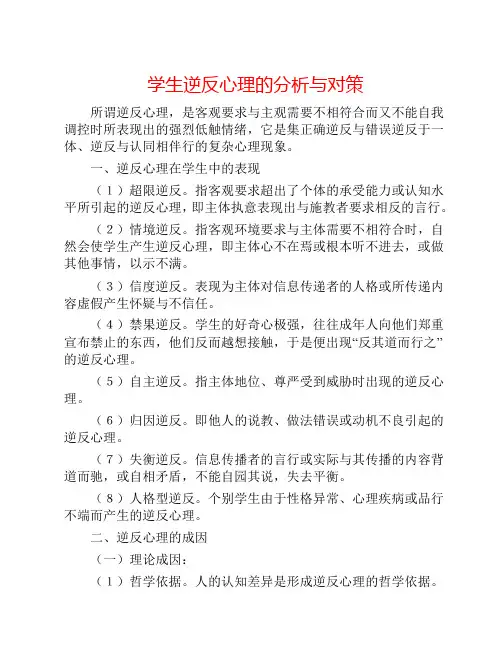 学生逆反心理的分析与对策

所谓逆反心理，是客观要求与主观需要不相符合而又不能自我调控时所表现出的强烈低触情绪，它是集正确逆反与错误逆反于一体、逆反与认同相伴行的复杂心理现象。

一、逆反心理在学生中的表现

（1）超限逆反。指客观要求超出了个体的承受能力或认知水平所引起的逆反心理，即主体执意表现出与施教者要求相反的言行。

（2）情境逆反。指客观环境要求与主体需要不相符合时，自然会使学生产生逆反心理，即主体心不在焉或根本听不进去，或做其他事情，以示不满。

（3）信度逆反。表现为主体对信息传递者的人格或所传递内容虚假产生怀疑与不信任。

（4）禁果逆反。学生的好奇心极强，往往成年人向他们郑重宣布禁止的东西，他们反而越想接触，于是便出现“反其道而行之”的逆反心理。

（5）自主逆反。指主体地位、尊严受到威胁时出现的逆反心理。

（6）归因逆反。即他人的说教、做法错误或动机不良引起的逆反心理。

（7）失衡逆反。信息传播者的言行或实际与其传播的内容背道而驰，或自相矛盾，不能自园其说，失去平衡。

（8）人格型逆反。个别学生由于性格异常、心理疾病或品行不端而产生的逆反心理。

二、逆反心理的成因

（一）理论成因：

（1）哲学依据。人的认知差异是形成逆反心理的哲学依据。